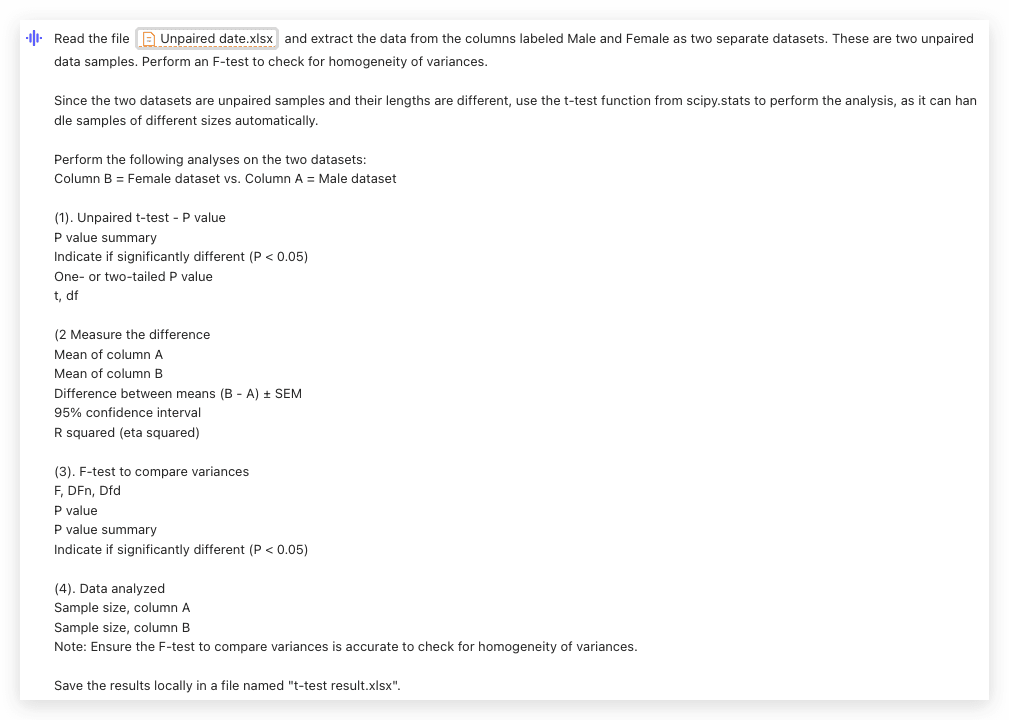 Read the file Unpaired date.xlsx and extract the data from the columns labeled Male and Female as two separate datasets. These are two unpaired data samples. Perform an F-test to check for homogeneity of variances.

Since the two datasets are unpaired samples and their lengths are different, use the t-test function from scipy.stats to perform the analysis, as it can handle samples of different sizes automatically.

Perform the following analyses on the two datasets:
Column B = Female dataset vs. Column A = Male dataset

(1). Unpaired t-test - P value
P value summary
Indicate if significantly different (P < 0.05)
One- or two-tailed P value
t, df

(2 Measure the difference
Mean of column A
Mean of column B
Difference between means (B - A) ± SEM
95% confidence interval
R squared (eta squared)

(3). F-test to compare variances
F, DFn, Dfd
P value
P value summary
Indicate if significantly different (P < 0.05)

(4). Data analyzed
Sample size, column A
Sample size, column B
Note: Ensure the F-test to compare variances is accurate to check for homogeneity of variances.

Save the results locally in a file named "t-test result.xlsx".